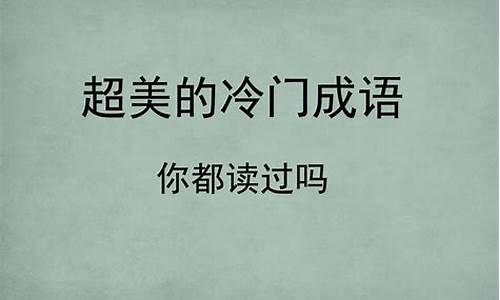 超美的冷门成语

你都读过吗